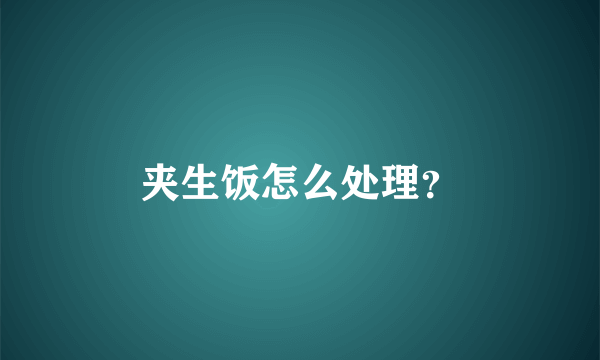 夹生饭怎么处理?